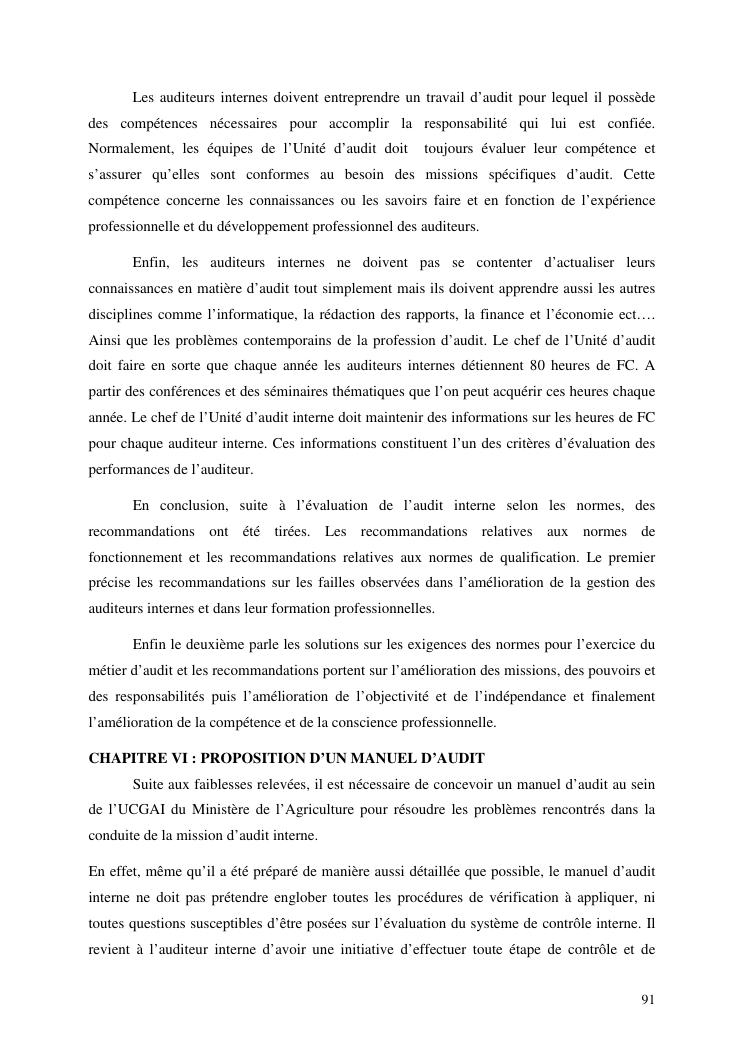 Les auditeurs internes doivent entreprendre un travail d'audit pour lequel il possède des compétences nécessaires pour accomplir la responsabilité qui lui est confiée. Normalement, les équipes de l'Unité d'audit doit toujours évaluer leur compétence et s'assurer qu'elles sont conformes au besoin des missions spécifiques d'audit. Cette compétence concerne les connaissances ou les savoirs faire et en fonction de l'expérience professionnelle et du développement professionnel des auditeurs.

Enfin, les auditeurs internes ne doivent pas se contenter d'actualiser leurs connaissances en matière d'audit tout simplement mais ils doivent apprendre aussi les autres disciplines comme l'informatique, la rédaction des rapports, la finance et l'économie ect…. Ainsi que les problèmes contemporains de la profession d'audit. Le chef de l'Unité d'audit doit faire en sorte que chaque année les auditeurs internes détiennent 80 heures de FC. A partir des conférences et des séminaires thématiques que l'on peut acquérir ces heures chaque année. Le chef de l'Unité d'audit interne doit maintenir des informations sur les heures de FC pour chaque auditeur interne. Ces informations constituent l'un des critères d'évaluation des performances de l'auditeur.

En conclusion, suite à l'évaluation de l'audit interne selon les normes, des recommandations ont été tirées. Les recommandations relatives aux normes de fonctionnement et les recommandations relatives aux normes de qualification. Le premier précise les recommandations sur les failles observées dans l'amélioration de la gestion des auditeurs internes et dans leur formation professionnelles.

Enfin le deuxième parle les solutions sur les exigences des normes pour l'exercice du métier d'audit et les recommandations portent sur l'amélioration des missions, des pouvoirs et des responsabilités puis l'amélioration de l'objectivité et de l'indépendance et finalement l'amélioration de la compétence et de la conscience professionnelle.

CHAPITRE VI : PROPOSITION D'UN MANUEL D'AUDIT

Suite aux faiblesses relevées, il est nécessaire de concevoir un manuel d'audit au sein de l'UCGAI du Ministère de l'Agriculture pour résoudre les problèmes rencontrés dans la conduite de la mission d'audit interne.

En effet, même qu'il a été préparé de manière aussi détaillée que possible, le manuel d'audit interne ne doit pas prétendre englober toutes les procédures de vérification à appliquer, ni toutes questions susceptibles d'être posées sur l'évaluation du système de contrôle interne. Il revient à l'auditeur interne d'avoir une initiative d'effectuer toute étape de contrôle et de

91